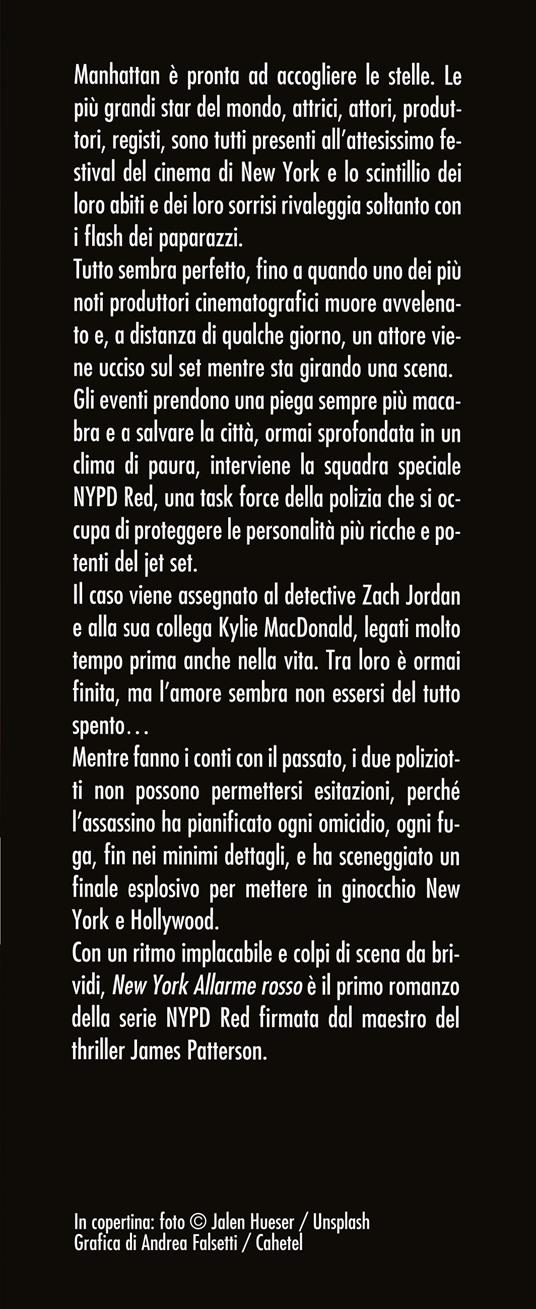 Manhattan è pronta ad accogliere le stelle. Le più grandi star del mondo, attrici, attori, produttori, registi, sono tutti presenti all'attesissimo festival del cinema di New York e lo scintillio dei loro abiti e dei loro sorrisi rivaleggia soltanto con i flash dei paparazzi.
Tutto sembra perfetto, fino a quando uno dei più noti produttori cinematografici muore avvelenato e, a distanza di qualche giorno, un attore viene ucciso sul set mentre sta girando una scena.
Gli eventi prendono una piega sempre più macabra e a salvare la città, ormai sprofondata in un clima di paura, interviene la squadra speciale NYPD Red, una task force della polizia che si occupa di proteggere le personalità più ricche e potenti del jet set.
Il caso viene assegnato al detective Zach Jordan e alla sua collega Kylie MacDonald, legati molto tempo prima anche nella vita. Tra loro è ormai finita, ma l'amore sembra non essersi del tutto spento…
Mentre fanno i conti con il passato, i due poliziotti non possono permettersi esitazioni, perché l'assassino ha pianificato ogni omicidio, ogni fuga, fin nei minimi dettagli, e ha sceneggiato un finale esplosivo per mettere in ginocchio New York e Hollywood.
Con un ritmo implacabile e colpi di scena da brividi, New York Allarme rosso è il primo romanzo della serie NYPD Red firmata dal maestro del thriller James Patterson.

In copertina: foto © Jalen Hueser / Unsplash
Grafica di Andrea Falsetti / Cahetel